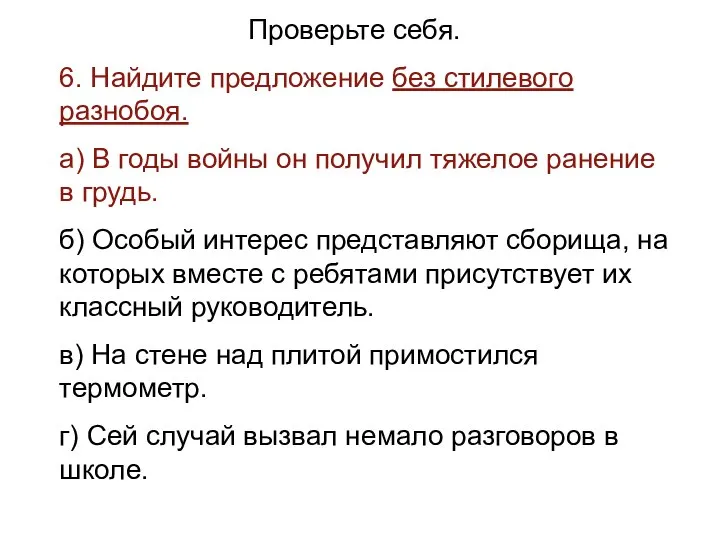 Проверьте себя.

6. Найдите предложение без стилевого разнобоя.

а) В годы войны он получил тяжелое ранение в грудь.

б) Особый интерес представляют сборища, на которых вместе с ребятами присутствует их классный руководитель.

в) На стене над плитой примостился термометр.

г) Сей случай вызвал немало разговоров в школе.